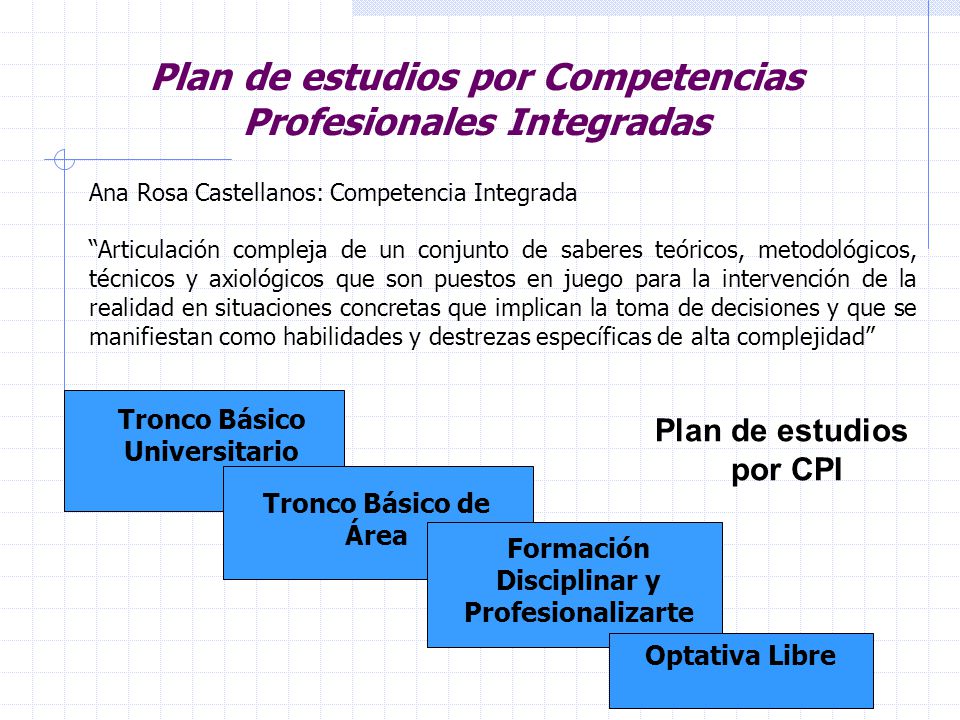 Plan de estudios por Competencias Profesionales Integradas

Ana Rosa Castellanos: Competencia Integrada

“Articulación compleja de un conjunto de saberes teóricos, metodológicos, técnicos y axiológicos que son puestos en juego para la intervención de la realidad en situaciones concretas que implican la toma de decisiones y que se manifiestan como habilidades y destrezas específicas de alta complejidad”

Tronco Básico Universitario

Tronco Básico de Área

Formación Disciplinar y Profesionalizarte

Optativa Libre

Plan de estudios por CPI